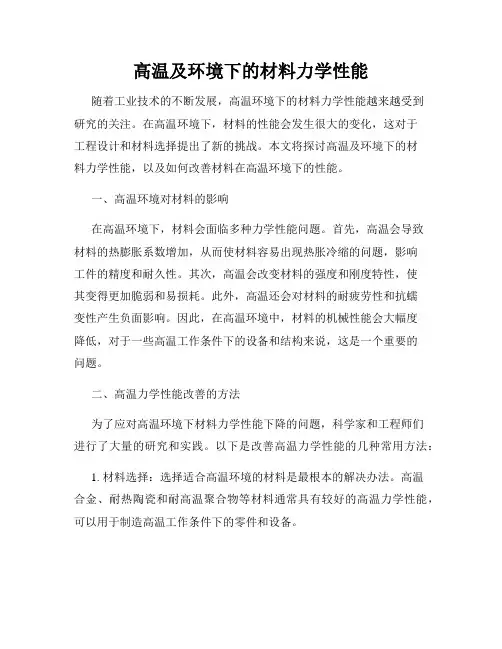 高温及环境下的材料力学性能

随着工业技术的不断发展，高温环境下的材料力学性能越来越受到研究的关注。在高温环境下，材料的性能会发生很大的变化，这对于工程设计和材料选择提出了新的挑战。本文将探讨高温及环境下的材料力学性能，以及如何改善材料在高温环境下的性能。

一、高温环境对材料的影响

在高温环境下，材料会面临多种力学性能问题。首先，高温会导致材料的热膨胀系数增加，从而使材料容易出现热胀冷缩的问题，影响工件的精度和耐久性。其次，高温会改变材料的强度和刚度特性，使其变得更加脆弱和易损耗。此外，高温还会对材料的耐疲劳性和抗蠕变性产生负面影响。因此，在高温环境中，材料的机械性能会大幅度降低，对于一些高温工作条件下的设备和结构来说，这是一个重要的问题。

二、高温力学性能改善的方法

为了应对高温环境下材料力学性能下降的问题，科学家和工程师们进行了大量的研究和实践。以下是改善高温力学性能的几种常用方法：

1. 材料选择：选择适合高温环境的材料是最根本的解决办法。高温合金、耐热陶瓷和耐高温聚合物等材料通常具有较好的高温力学性能，可以用于制造高温工作条件下的零件和设备。